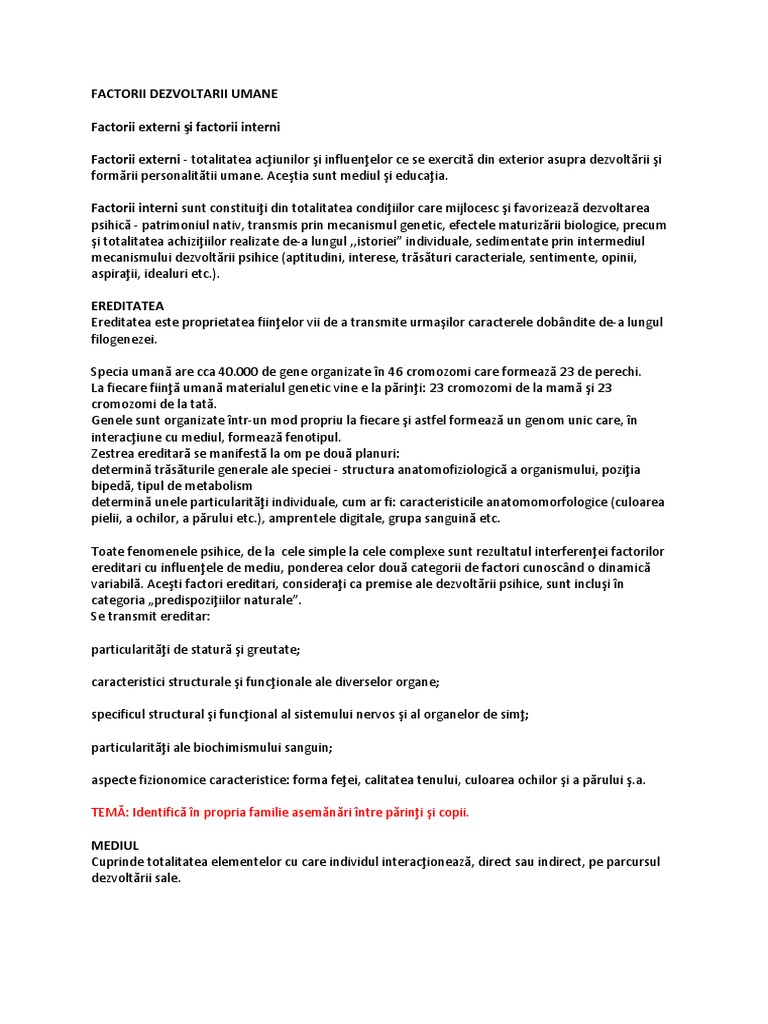 FACTORII DEZVOLTARII UMANE

Factorii externi şi factorii interni

Factorii externi - totalitatea acţiunilor şi influenţelor ce se exercită din exterior asupra dezvoltării şi formării personalitătii umane. Aceştia sunt mediul şi educaţia.

Factorii interni sunt constituiţi din totalitatea condiţiilor care mijlocesc şi favorizează dezvoltarea psihică - patrimoniul nativ, transmis prin mecanismul genetic, efectele maturizării biologice, precum şi totalitatea achiziţiilor realizate de-a lungul ,,istoriei" individuale, sedimentate prin intermediul mecanismului dezvoltării psihice (aptitudini, interese, trăsături caracteriale, sentimente, opinii, aspiraţii, idealuri etc.).

EREDITATEA
Ereditatea este proprietatea fiinţelor vii de a transmite urmaşilor caracterele dobândite de-a lungul filogenezei.

Specia umană are cca 40.000 de gene organizate în 46 cromozomi care formează 23 de perechi.
La fiecare fiinţă umană materialul genetic vine e la părinţi: 23 cromozomi de la mamă şi 23 cromozomi de la tată.
Genele sunt organizate într-un mod propriu la fiecare şi astfel formează un genom unic care, în interacţiune cu mediul, formează fenotipul.
Zestrea ereditară se manifestă la om pe două planuri:
determină trăsăturile generale ale speciei - structura anatomofiziologică a organismului, poziţia bipedă, tipul de metabolism
determină unele particularităţi individuale, cum ar fi: caracteristicile anatomomorfologice (culoarea pielii, a ochilor, a părului etc.), amprentele digitale, grupa sanguină etc.

Toate fenomenele psihice, de la cele simple la cele complexe sunt rezultatul interferenţei factorilor ereditari cu influenţele de mediu, ponderea celor două categorii de factori cunoscând o dinamică variabilă. Aceşti factori ereditari, consideraţi ca premise ale dezvoltării psihice, sunt incluşi în categoria „predispoziţiilor naturale".
Se transmit ereditar:

particularităţi de statură şi greutate;

caracteristici structurale şi funcţionale ale diverselor organe;

specificul structural şi funcţional al sistemului nervos şi al organelor de simţ;

particularităţi ale biochimismului sanguin;

aspecte fizionomice caracteristice: forma feţei, calitatea tenului, culoarea ochilor şi a părului ş.a.

TEMĂ: Identifică în propria familie asemănări între părinţi şi copii.

MEDIUL
Cuprinde totalitatea elementelor cu care individul interacţionează, direct sau indirect, pe parcursul dezvoltării sale.